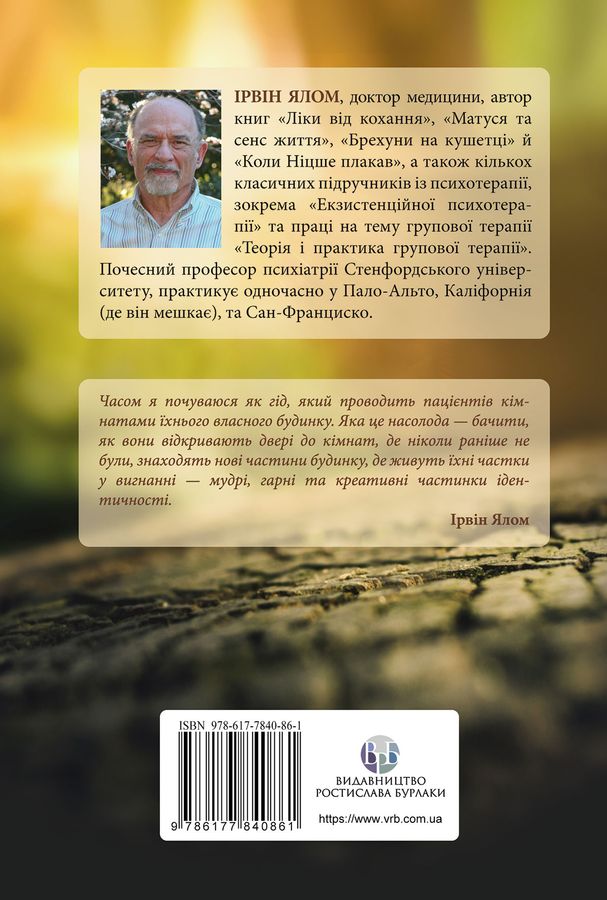 ІРВІН ЯЛОМ, доктор медицини, автор книг «Ліки від кохання», «Матуся та сенс життя», «Брехуни на кушетці» й «Коли Ніцше плакав», а також кількох класичних підручників із психотерапії, зокрема «Екзистенційної психотерапії» та праці на тему групової терапії «Теорія і практика групової терапії». Почесний професор психіатрії Стенфордського університету, практикує одночасно у Пало-Альто, Каліфорнія (де він мешкає), та Сан-Франциско.

Часом я почуваюся як гід, який проводить пацієнтів кімнатами їхнього власного будинку. Яка це насолода — бачити, як вони відкривають двері до кімнат, де ніколи раніше не були, знаходять нові частини будинку, де живуть їхні частки у вигнанні — мудрі, гарні та креативні частинки ідентичності.

Ірвін Ялом

ISBN 978-617-7840-86-1

9 786177 840861

ВБ

ВИДАВНИЦТВО РОСТИСЛАВА БУРЛАКИ

https://www.vrb.com.ua